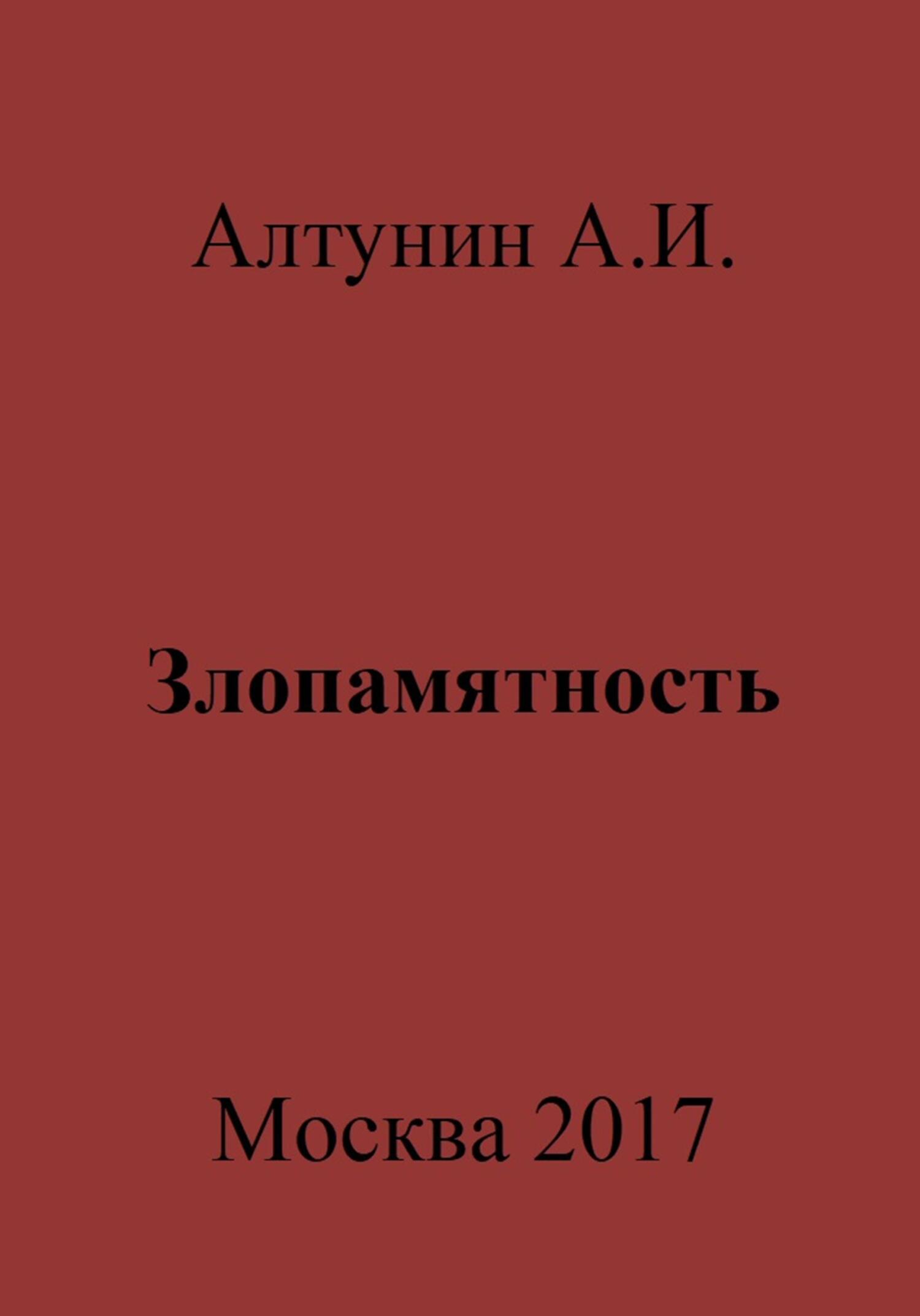 Алтунин А.И.

Злопамятность

Москва 2017